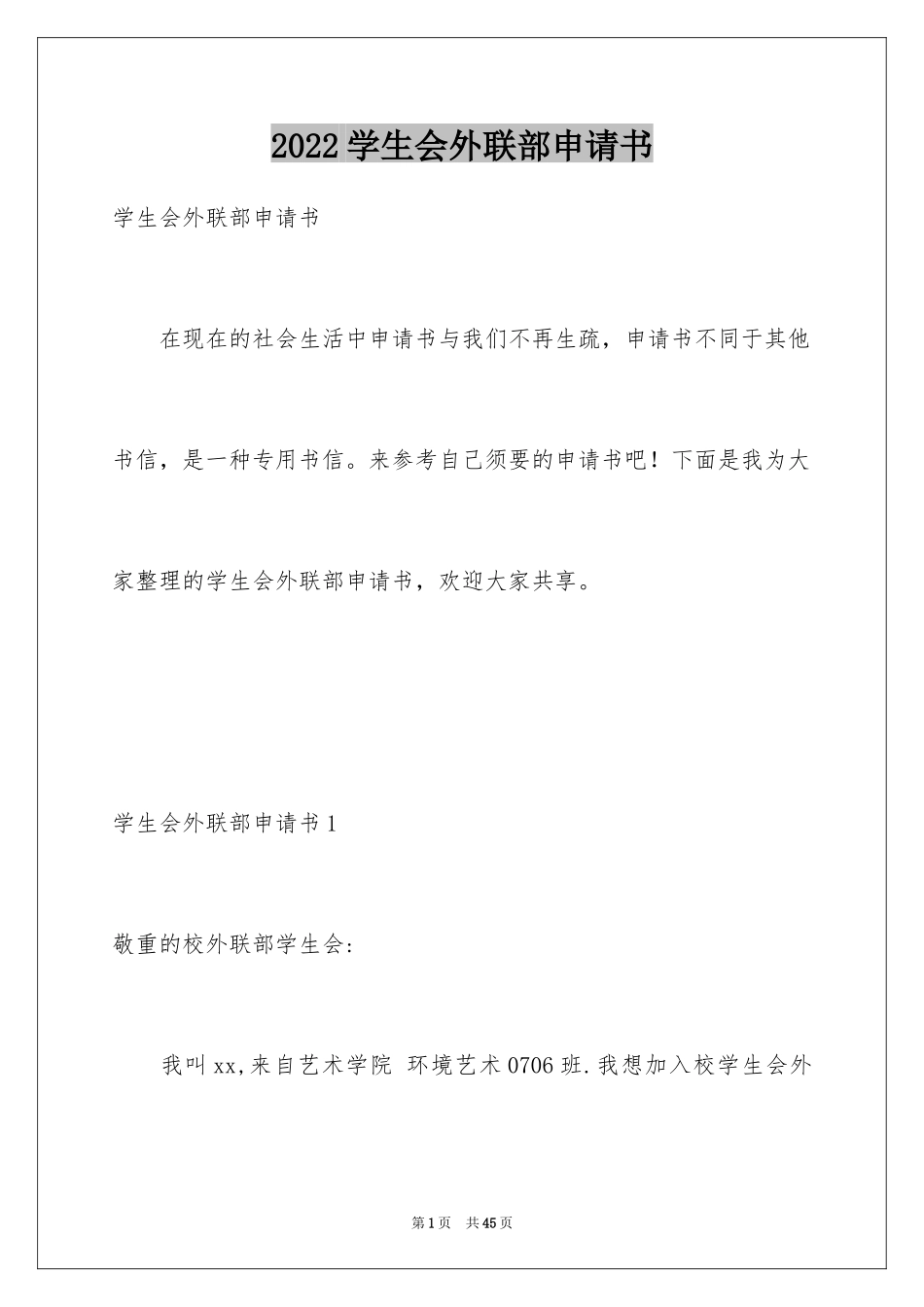 2022 学生会外联部申请书

学生会外联部申请书

在现在的社会生活中申请书与我们不再生疏，申请书不同于其他书信，是一种专用书信。来参考自己须要的申请书吧！下面是我为大家整理的学生会外联部申请书，欢迎大家共享。

学生会外联部申请书 1

敬重的校外联部学生会:

我叫 xx,来自艺术学院 环境艺术 0706 班.我想加入校学生会外

第 1 页 共 45 页